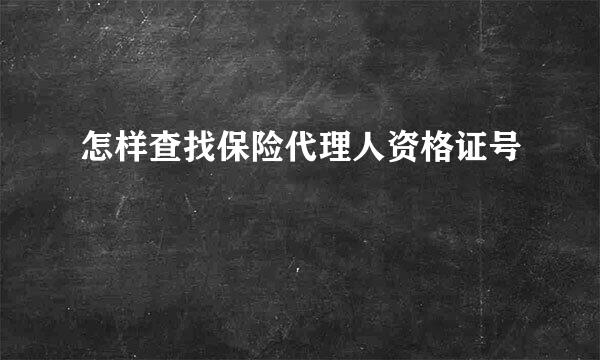 怎样查找保险代理人资格证号